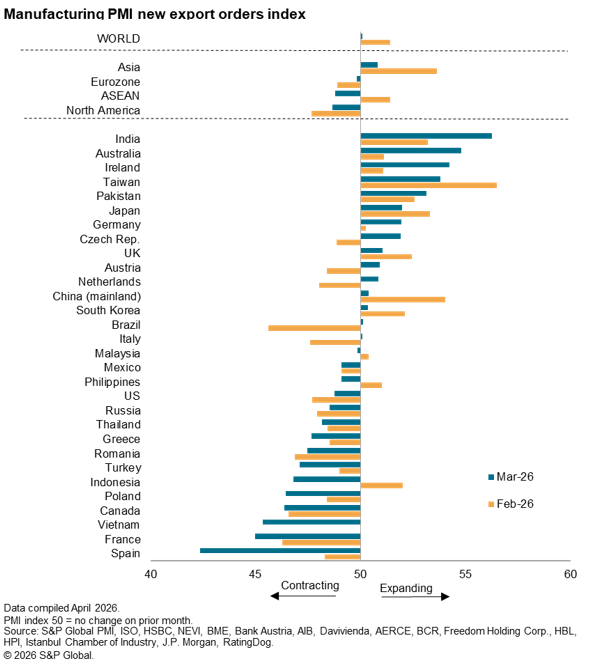 Manufacturing PMI new export orders index

WORLD

Asia
Eurozone
ASEAN
North America

India
Australia
Ireland
Taiwan
Pakistan
Japan
Germany
Czech Rep.
UK
Austria
Netherlands
China (mainland)
South Korea
Brazil
Italy
Malaysia
Mexico
Philippines
US
Russia
Thailand
Greece
Romania
Turkey
Indonesia
Poland
Canada
Vietnam
France
Spain

Mar-26
Feb-26

40 45 50 55 60

Contracting
Expanding

Data compiled April 2026.
PMI index 50 = no change on prior month.
Source: S&P Global PMI, ISO, HSBC, NEVI, BME, Bank Austria, AIB, Davivienda, AERCE, BCR, Freedom Holding Corp., HBL, HPI, Istanbul Chamber of Industry, J.P. Morgan, RatingDog.
© 2026 S&P Global.